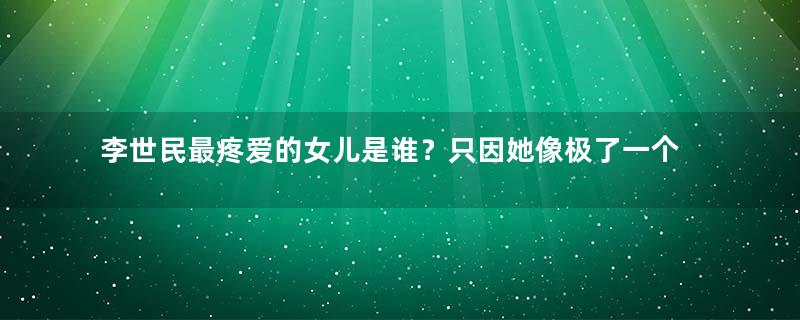 李世民最疼爱的女儿是谁？只因她像极了一个